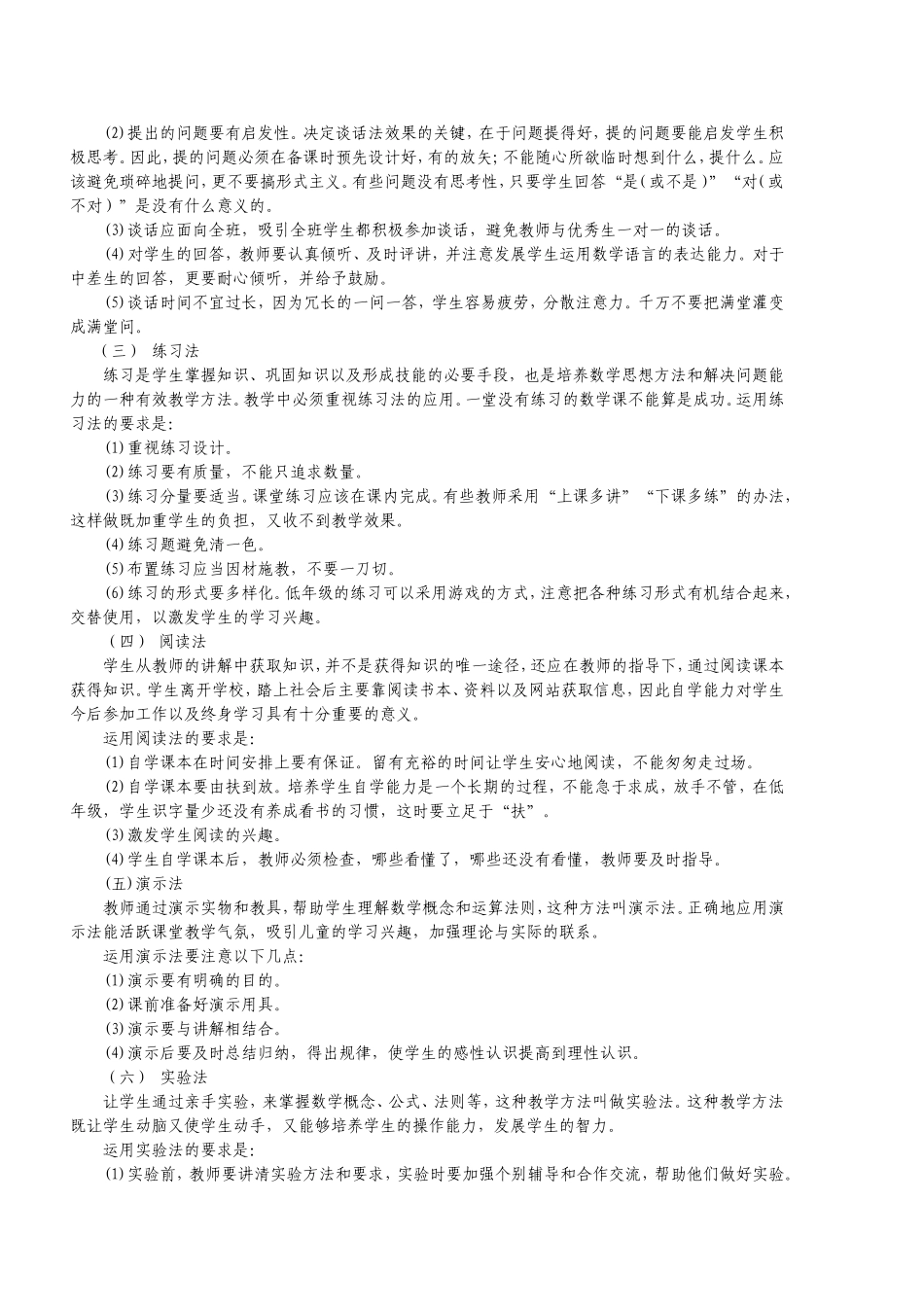 ⑵提出的问题要有启发性。决定谈话法效果的关键，在于问题提得好，提的问题要能启发学生积极思考。因此，提的问题必须在备课时预先设计好，有的放矢；不能随心所欲临时想到什么，提什么。应该避免琐碎地提问，更不要搞形式主义。有些问题没有思考性，只要学生回答“是(或不是)”“对(或不对)”是没有什么意义的。

⑶谈话应面向全班，吸引全班学生都积极参加谈话，避免教师与优秀生一对一的谈话。

⑷对学生的回答，教师要认真倾听、及时评讲，并注意发展学生运用数学语言的表达能力。对于中差生的回答，更要耐心倾听，并给予鼓励。

⑸谈话时间不宜过长，因为冗长的一问一答，学生容易疲劳，分散注意力。千万不要把满堂灌变成满堂问。

（三） 练习法

练习是学生掌握知识、巩固知识以及形成技能的必要手段，也是培养数学思想方法和解决问题能力的一种有效教学方法。教学中必须重视练习法的应用。一堂没有练习的数学课不能算是成功。运用练习法的要求是：

⑴重视练习设计。

⑵练习要有质量，不能只追求数量。

⑶练习分量要适当。课堂练习应该在课内完成。有些教师采用“上课多讲”“下课多练”的办法，这样做既加重学生的负担，又收不到教学效果。

⑷练习题避免清一色。

⑸布置练习应当因材施教，不要一刀切。

⑹练习的形式要多样化。低年级的练习可以采用游戏的方式，注意把各种练习形式有机结合起来，交替使用，以激发学生的学习兴趣。

（四） 阅读法

学生从教师的讲解中获取知识，并不是获得知识的唯一途径，还应在教师的指导下，通过阅读课本获得知识。学生离开学校，踏上社会后主要靠阅读书本、资料以及网站获取信息，因此自学能力对学生今后参加工作以及终身学习具有十分重要的意义。

运用阅读法的要求是：

⑴自学课本在时间安排上要有保证。留有充裕的时间让学生安心地阅读，不能匆匆走过场。

⑵自学课本要由扶到放。培养学生自学能力是一个长期的过程，不能急于求成，放手不管，在低年级，学生识字量少还没有养成看书的习惯，这时要立足于“扶”。

⑶激发学生阅读的兴趣。

⑷学生自学课本后，教师必须检查，哪些看懂了，哪些还没有看懂，教师要及时指导。

(五)演示法

教师通过演示实物和教具，帮助学生理解数学概念和运算法则，这种方法叫演示法。正确地应用演示法能活跃课堂教学气氛，吸引儿童的学习兴趣，加强理论与实际的联系。

运用演示法要注意以下几点：

⑴演示要有明确的目的。

⑵课前准备好演示用具。

⑶演示要与讲解相结合。

⑷演示后要及时总结归纳，得出规律，使学生的感性认识提高到理性认识。

（六） 实验法

让学生通过亲手实验，来掌握数学概念、公式、法则等，这种教学方法叫做实验法。这种教学方法既让学生动脑又使学生动手，又能够培养学生的操作能力，发展学生的智力。

运用实验法的要求是：

⑴实验前，教师要讲清实验方法和要求，实验时要加强个别辅导和合作交流，帮助他们做好实验。